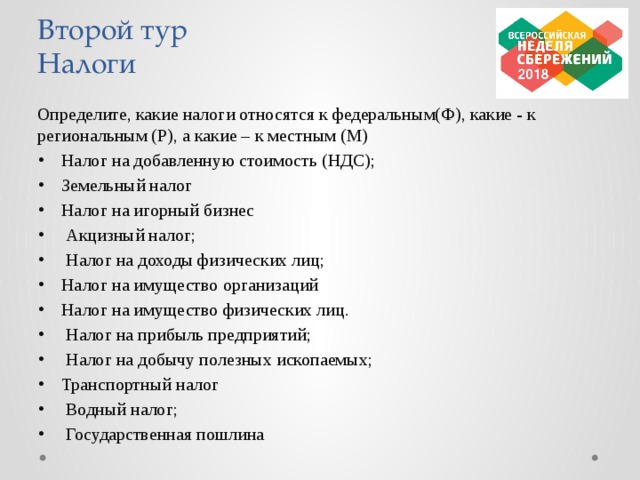 Второй тур
Налоги

ВСЕРОССИЙСКАЯ НЕДЕЛЯ СБЕРЕЖЕНИЙ 2018

Определите, какие налоги относятся к федеральным(Ф), какие - к региональным (Р), а какие – к местным (М)

• Налог на добавленную стоимость (НДС);
• Земельный налог
• Налог на игорный бизнес
• Акцизный налог;
• Налог на доходы физических лиц;
• Налог на имущество организаций
• Налог на имущество физических лиц.
• Налог на прибыль предприятий;
• Налог на добычу полезных ископаемых;
• Транспортный налог
• Водный налог;
• Государственная пошлина